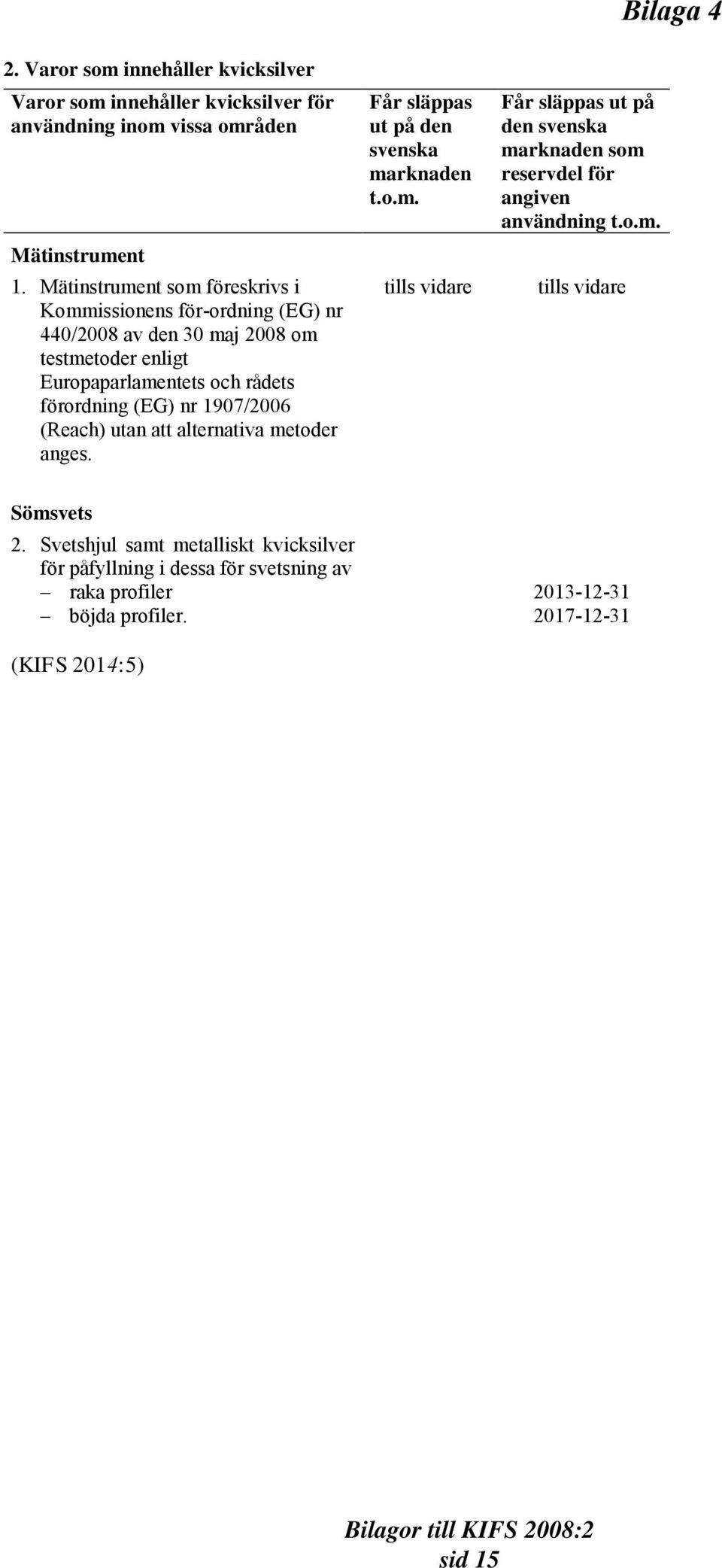 Bilaga 4

2. Varor som innehåller kvicksilver

| Varor som innehåller kvicksilver för användning inom vissa områden | Får släppas ut på den svenska marknaden t.o.m. | Får släppas ut på den svenska marknaden som reservdel för angiven användning t.o.m. |
|---|---|---|
| Mätinstrument | | |
| 1. Mätinstrument som föreskrivs i Kommissionens för-ordning (EG) nr 440/2008 av den 30 maj 2008 om testmetoder enligt Europaparlamentets och rådets förordning (EG) nr 1907/2006 (Reach) utan att alternativa metoder anges. | tills vidare | tills vidare |
| Sömsvets | | |
| 2. Svetshjul samt metalliskt kvicksilver för påfyllning i dessa för svetsning av | | |
| – raka profiler | | 2013-12-31 |
| – böjda profiler. | | 2017-12-31 |

(KIFS 2014:5)

Bilagor till KIFS 2008:2
sid 15